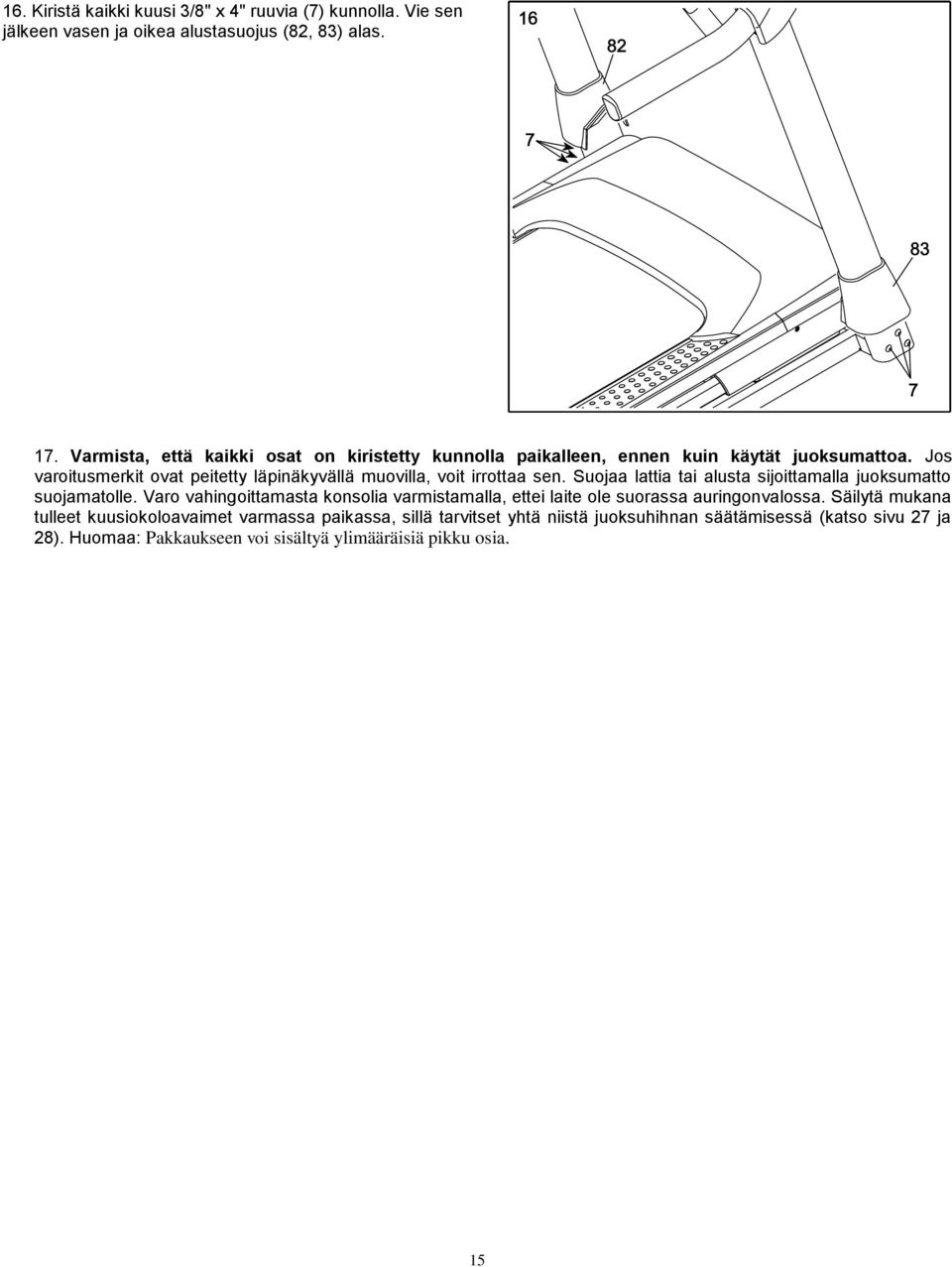 16. Kiristä kaikki kuusi 3/8" x 4" ruuvia (7) kunnolla. Vie sen jälkeen vasen ja oikea alustasuojus (82, 83) alas.

16

82

7

83

7

17. Varmista, että kaikki osat on kiristetty kunnolla paikalleen, ennen kuin käytät juoksumattoa. Jos varoitusmerkit ovat peitetty läpinäkyvällä muovilla, voit irrottaa sen. Suojaa lattia tai alusta sijoittamalla juoksumatto suojamatolle. Varo vahingoittamasta konsolia varmistamalla, ettei laite ole suorassa auringonvalossa. Säilytä mukana tulleet kuusiokoloavaimet varmassa paikassa, sillä tarvitset yhtä niistä juoksuhihnan säätämisessä (katso sivu 27 ja 28). Huomaa: Pakkaukseen voi sisältyä ylimääräisiä pikku osia.

15